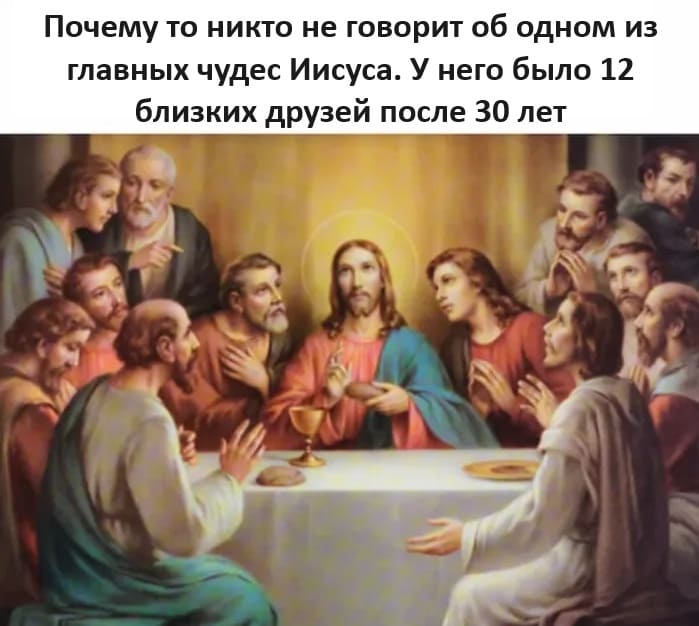 Почему то никто не говорит об одном из главных чудес Иисуса. У него было 12 близких друзей после 30 лет